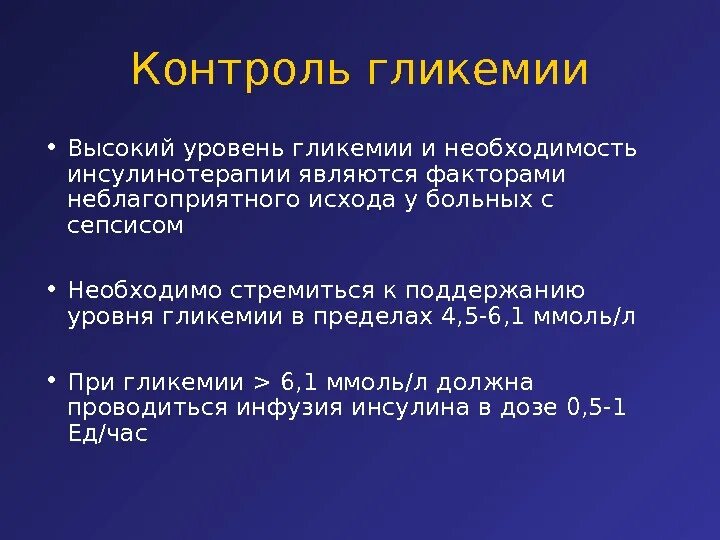 Контроль гликемии

• Высокий уровень гликемии и необходимость инсулинотерапии являются факторами неблагоприятного исхода у больных с сепсисом

• Необходимо стремиться к поддержанию уровня гликемии в пределах 4,5-6,1 ммоль/л

• При гликемии > 6,1 ммоль/л должна проводиться инфузия инсулина в дозе 0,5-1 Ед/час